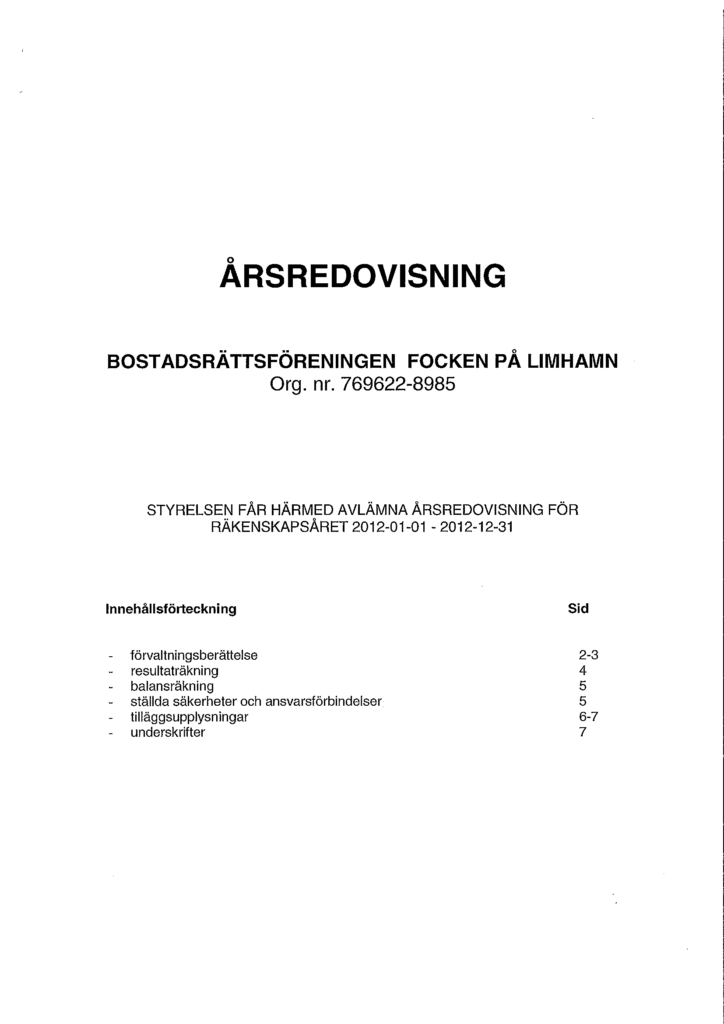 ÅRSREDOVISNING

BOSTADSRÄTTSFÖRENINGEN FOCKEN PÅ LIMHAMN
Org. nr. 769622-8985

STYRELSEN FÅR HÄRMED AVLÄMNA ÅRSREDOVISNING FÖR RÄKENSKAPSÅRET 2012-01-01 - 2012-12-31

| Innehållsförteckning | Sid |
|---|---|
| - förvaltningsberättelse | 2-3 |
| - resultaträkning | 4 |
| - balansräkning | 5 |
| - ställda säkerheter och ansvarsförbindelser | 5 |
| - tilläggsupplysningar | 6-7 |
| - underskrifter | 7 |